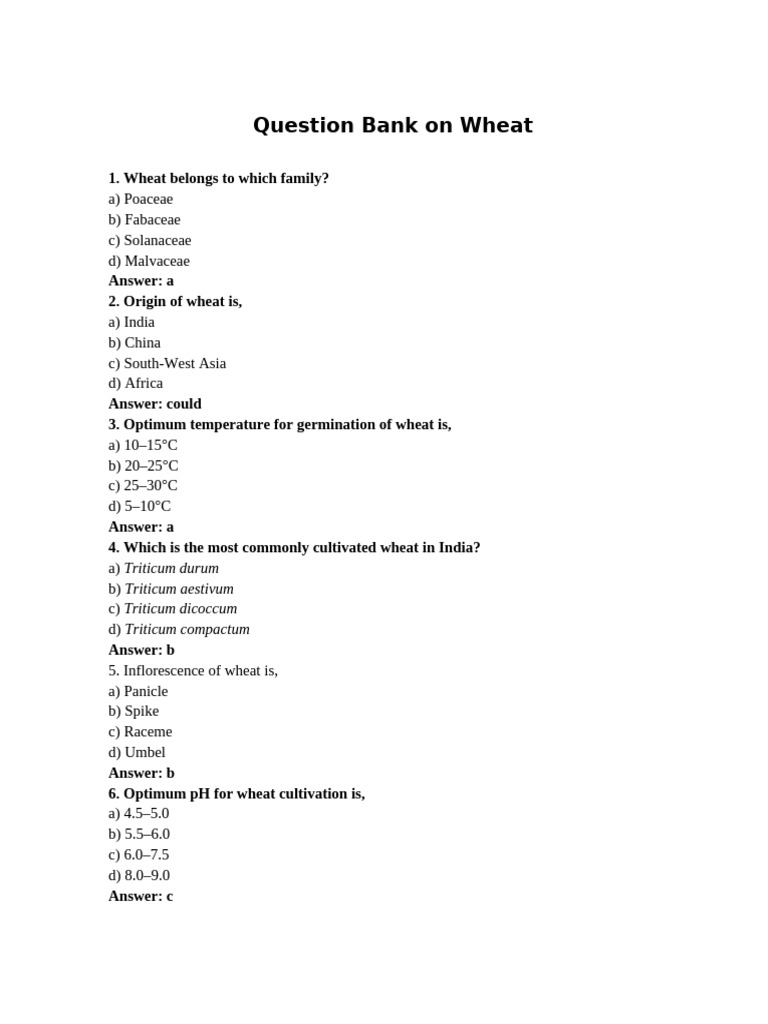 Question Bank on Wheat

1. Wheat belongs to which family?
a) Poaceae
b) Fabaceae
c) Solanaceae
d) Malvaceae
Answer: a
2. Origin of wheat is,
a) India
b) China
c) South-West Asia
d) Africa
Answer: could
3. Optimum temperature for germination of wheat is,
a) 10–15°C
b) 20–25°C
c) 25–30°C
d) 5–10°C
Answer: a
4. Which is the most commonly cultivated wheat in India?
a) Triticum durum
b) Triticum aestivum
c) Triticum dicoccum
d) Triticum compactum
Answer: b
5. Inflorescence of wheat is,
a) Panicle
b) Spike
c) Raceme
d) Umbel
Answer: b
6. Optimum pH for wheat cultivation is,
a) 4.5–5.0
b) 5.5–6.0
c) 6.0–7.5
d) 8.0–9.0
Answer: c